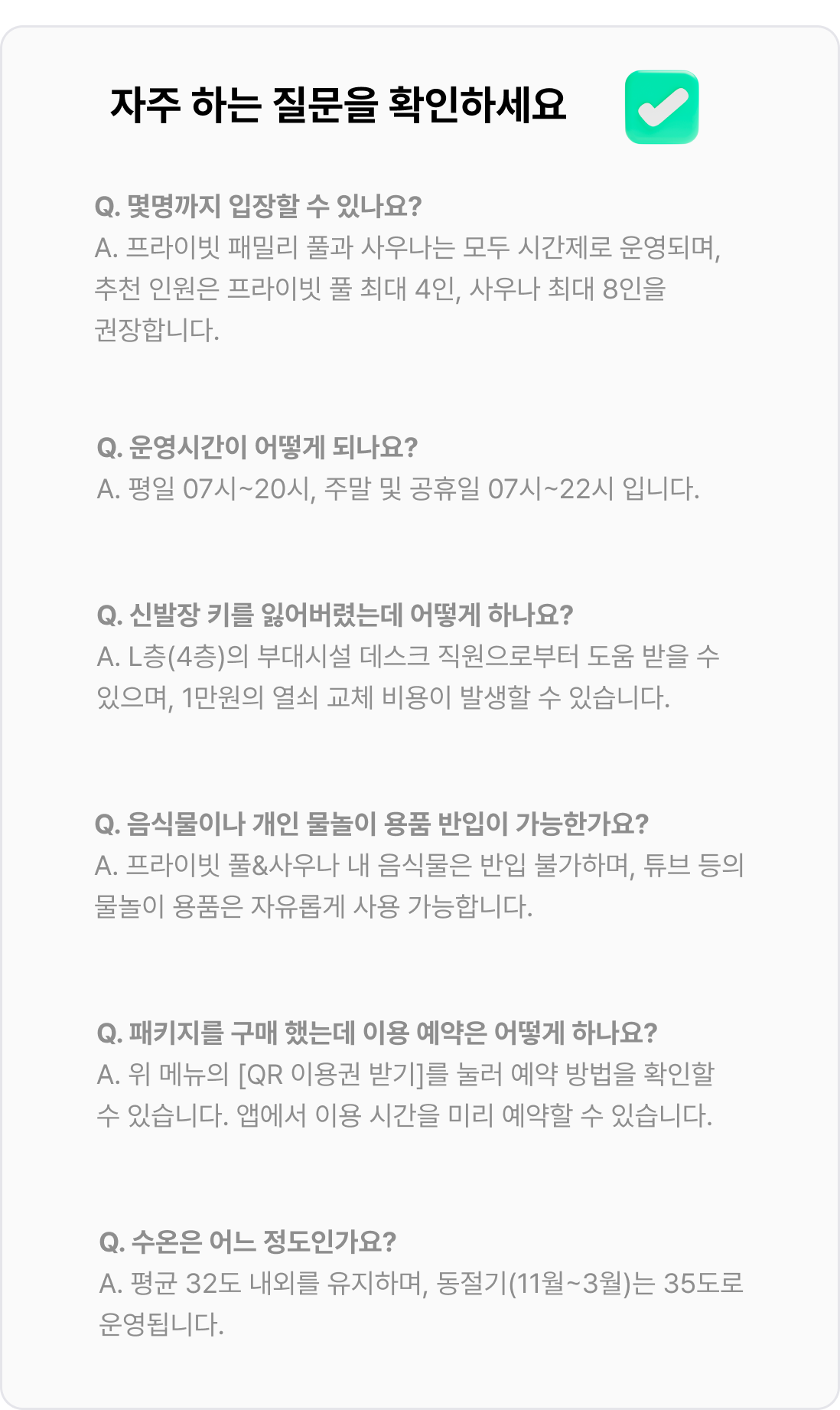 자주 하는 질문을 확인하세요

Q. 몇명까지 입장할 수 있나요?
A. 프라이빗 패밀리 풀과 사우나는 모두 시간제로 운영되며, 추천 인원은 프라이빗 풀 최대 4인, 사우나 최대 8인을 권장합니다.

Q. 운영시간이 어떻게 되나요?
A. 평일 07시~20시, 주말 및 공휴일 07시~22시 입니다.

Q. 신발장 키를 잃어버렸는데 어떻게 하나요?
A. L층(4층)의 부대시설 데스크 직원으로부터 도움 받을 수 있으며, 1만원의 열쇠 교체 비용이 발생할 수 있습니다.

Q. 음식물이나 개인 물놀이 용품 반입이 가능한가요?
A. 프라이빗 풀&사우나 내 음식물은 반입 불가하며, 튜브 등의 물놀이 용품은 자유롭게 사용 가능합니다.

Q. 패키지를 구매 했는데 이용 예약은 어떻게 하나요?
A. 위 메뉴의 [QR 이용권 받기]를 눌러 예약 방법을 확인할 수 있습니다. 앱에서 이용 시간을 미리 예약할 수 있습니다.

Q. 수온은 어느 정도인가요?
A. 평균 32도 내외를 유지하며, 동절기(11월~3월)는 35도로 운영됩니다.